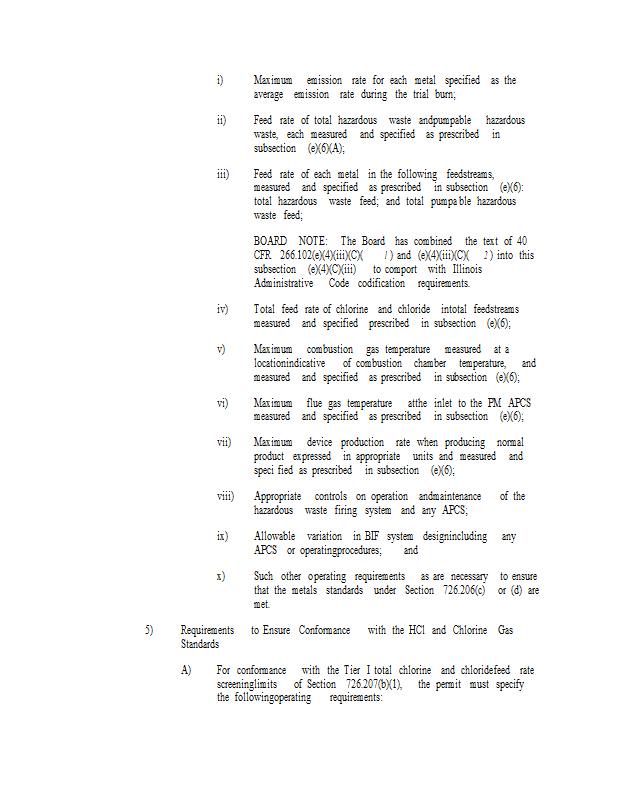 i) Maximum emission rate for each metal specified as the average emission rate during the trial burn;

ii) Feed rate of total hazardous waste andpumpable hazardous waste, each measured and specified as prescribed in subsection (e)(6)(A);

iii) Feed rate of each metal in the following feedstreams, measured and specified as prescribed in subsection (e)(6): total hazardous waste feed; and total pumpable hazardous waste feed;

BOARD NOTE: The Board has combined the text of 40 CFR 266.102(e)(4)(iii)(C)( 1 ) and (e)(4)(iii)(C)( 2 ) into this subsection (e)(4)(C)(iii) to comport with Illinois Administrative Code codification requirements.

iv) Total feed rate of chlorine and chloride intotal feedstreams measured and specified prescribed in subsection (e)(6);

v) Maximum combustion gas temperature measured at a locationindicative of combustion chamber temperature, and measured and specified as prescribed in subsection (e)(6);

vi) Maximum flue gas temperature atthe inlet to the PM APCS measured and specified as prescribed in subsection (e)(6);

vii) Maximum device production rate when producing normal product expressed in appropriate units and measured and speci fied as prescribed in subsection (e)(6);

viii) Appropriate controls on operation andmaintenance of the hazardous waste firing system and any APCS;

ix) Allowable variation in BIF system designincluding any APCS or operatingprocedures; and

x) Such other operating requirements as are necessary to ensure that the metals standards under Section 726.206(c) or (d) are met.

5) Requirements to Ensure Conformance with the HCl and Chlorine Gas Standards

A) For conformance with the Tier I total chlorine and chloridefeed rate screeninglimits of Section 726.207(b)(1), the permit must specify the followingoperating requirements: